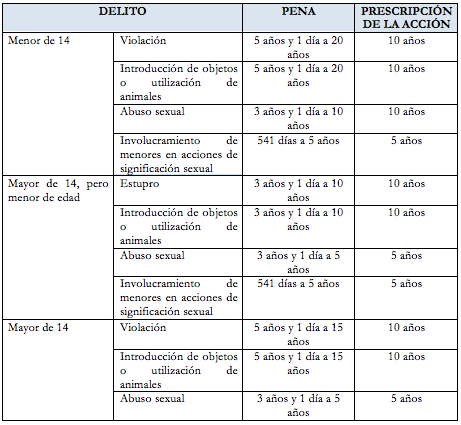 | DELITO | | PENA | PRESCRIPCIÓN DE LA ACCIÓN |
|---|---|---|---|
| Menor de 14 | Violación | 5 años y 1 día a 20 años | 10 años |
| | Introducción de objetos o utilización de animales | 5 años y 1 día a 20 años | 10 años |
| | Abuso sexual | 3 años y 1 día a 10 años | 10 años |
| | Involucramiento de menores en acciones de significación sexual | 541 días a 5 años | 5 años |
| Mayor de 14, pero menor de edad | Estupro | 3 años y 1 día a 10 años | 10 años |
| | Introducción de objetos o utilización de animales | 3 años y 1 día a 10 años | 10 años |
| | Abuso sexual | 3 años y 1 día a 5 años | 5 años |
| | Involucramiento de menores en acciones de significación sexual | 541 días a 5 años | 5 años |
| Mayor de 14 | Violación | 5 años y 1 día a 15 años | 10 años |
| | Introducción de objetos o utilización de animales | 5 años y 1 día a 15 años | 10 años |
| | Abuso sexual | 3 años y 1 día a 5 años | 5 años |